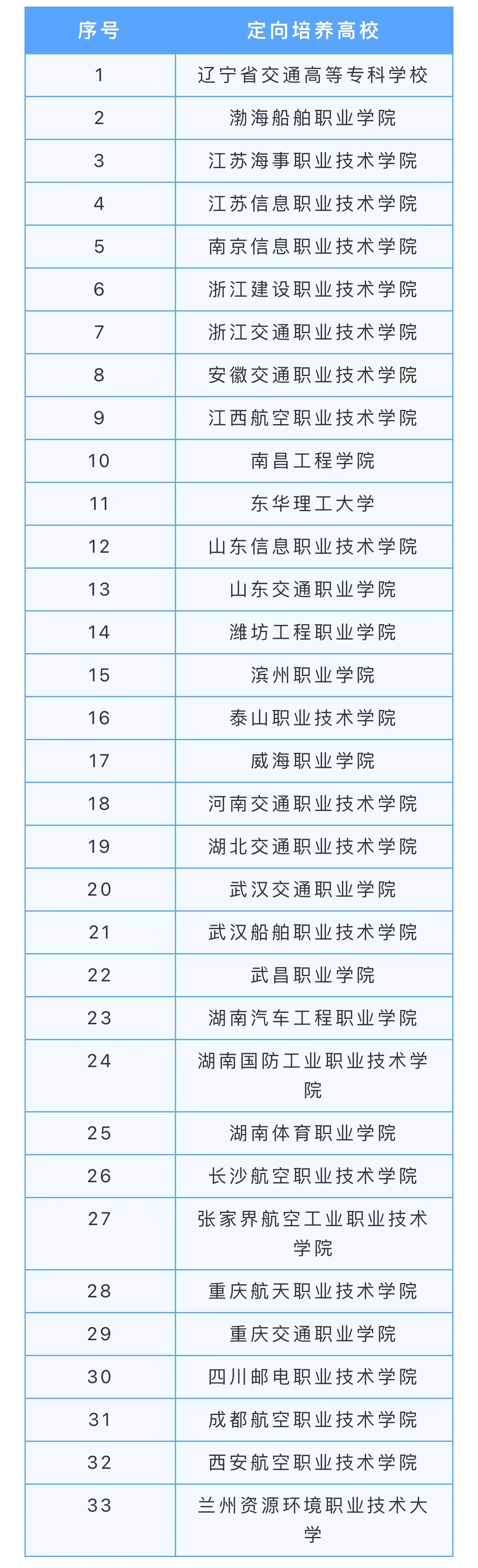 | 序号 | 定向培养高校 |
|---|---|
| 1 | 辽宁省交通高等专科学校 |
| 2 | 渤海船舶职业学院 |
| 3 | 江苏海事职业技术学院 |
| 4 | 江苏信息职业技术学院 |
| 5 | 南京信息职业技术学院 |
| 6 | 浙江建设职业技术学院 |
| 7 | 浙江交通职业技术学院 |
| 8 | 安徽交通职业技术学院 |
| 9 | 江西航空职业技术学院 |
| 10 | 南昌工程学院 |
| 11 | 东华理工大学 |
| 12 | 山东信息职业技术学院 |
| 13 | 山东交通职业学院 |
| 14 | 潍坊工程职业学院 |
| 15 | 滨州职业学院 |
| 16 | 泰山职业技术学院 |
| 17 | 威海职业学院 |
| 18 | 河南交通职业技术学院 |
| 19 | 湖北交通职业技术学院 |
| 20 | 武汉交通职业学院 |
| 21 | 武汉船舶职业技术学院 |
| 22 | 武昌职业学院 |
| 23 | 湖南汽车工程职业学院 |
| 24 | 湖南国防工业职业技术学院 |
| 25 | 湖南体育职业学院 |
| 26 | 长沙航空职业技术学院 |
| 27 | 张家界航空工业职业技术学院 |
| 28 | 重庆航天职业技术学院 |
| 29 | 重庆交通职业学院 |
| 30 | 四川邮电职业技术学院 |
| 31 | 成都航空职业技术学院 |
| 32 | 西安航空职业技术学院 |
| 33 | 兰州资源环境职业技术大学 |